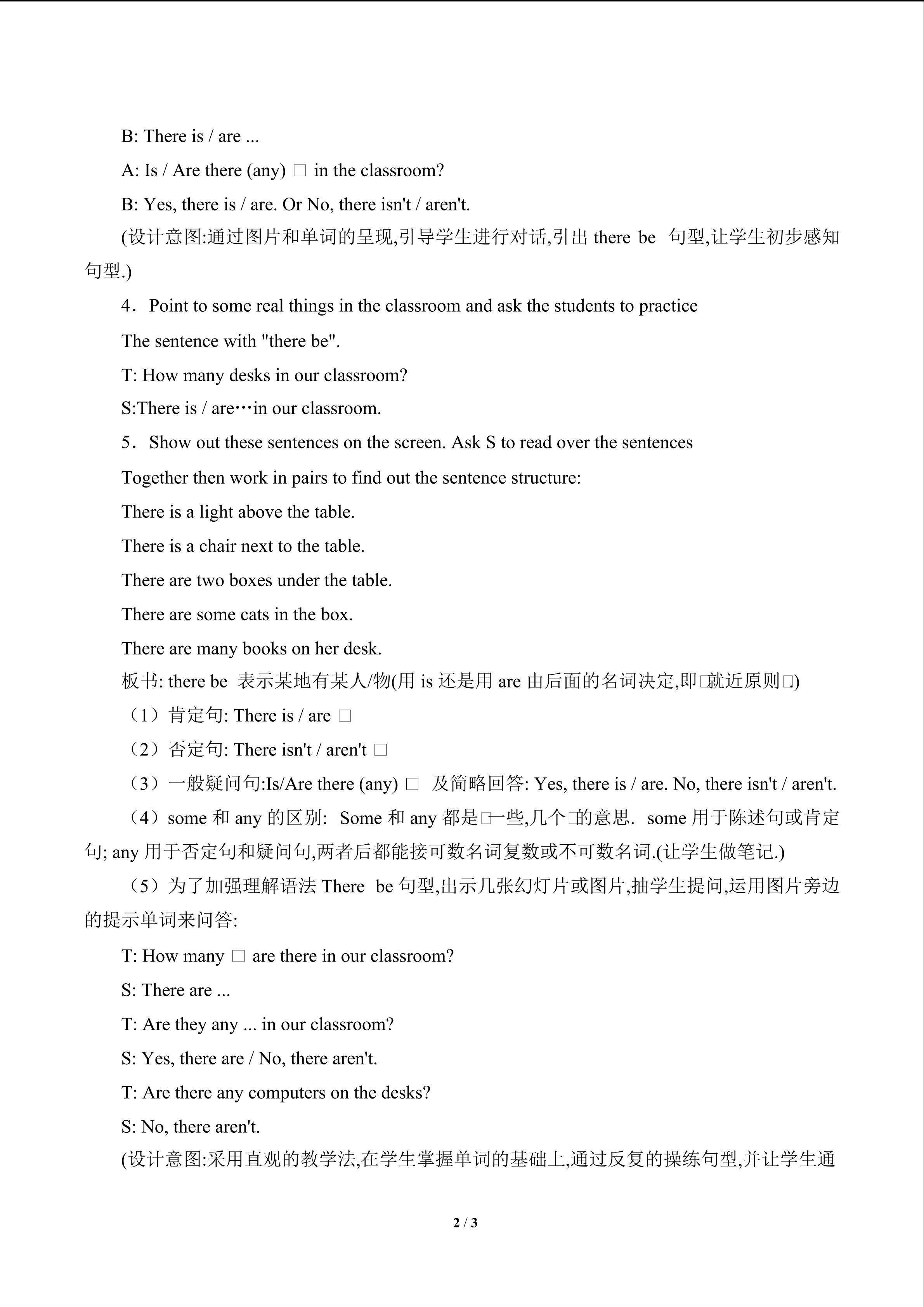 B: There is / are ...

A: Is / Are there (any) □ in the classroom?

B: Yes, there is / are. Or No, there isn't / aren't.

(设计意图:通过图片和单词的呈现,引导学生进行对话,引出 there be 句型,让学生初步感知句型.)

4．Point to some real things in the classroom and ask the students to practice

The sentence with "there be".

T: How many desks in our classroom?

S:There is / are…in our classroom.

5．Show out these sentences on the screen. Ask S to read over the sentences

Together then work in pairs to find out the sentence structure:

There is a light above the table.

There is a chair next to the table.

There are two boxes under the table.

There are some cats in the box.

There are many books on her desk.

板书: there be 表示某地有某人/物(用 is 还是用 are 由后面的名词决定,即□就近原则□)

（1）肯定句: There is / are □

（2）否定句: There isn't / aren't □

（3）一般疑问句:Is/Are there (any) □ 及简略回答: Yes, there is / are. No, there isn't / aren't.

（4）some 和 any 的区别: Some 和 any 都是□一些,几个□的意思. some 用于陈述句或肯定句; any 用于否定句和疑问句,两者后都能接可数名词复数或不可数名词.(让学生做笔记.)

（5）为了加强理解语法 There be 句型,出示几张幻灯片或图片,抽学生提问,运用图片旁边的提示单词来问答:

T: How many □ are there in our classroom?

S: There are ...

T: Are they any ... in our classroom?

S: Yes, there are / No, there aren't.

T: Are there any computers on the desks?

S: No, there aren't.

(设计意图:采用直观的教学法,在学生掌握单词的基础上,通过反复的操练句型,并让学生通

2 / 3